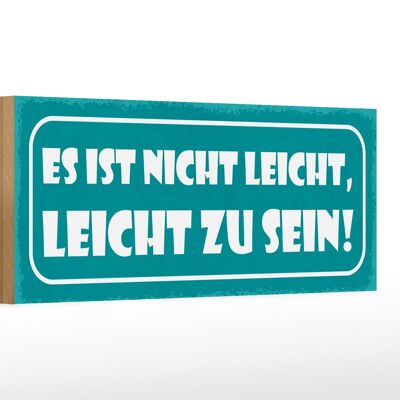 ES IST NICHT LEICHT,
LEICHT ZU SEIN!